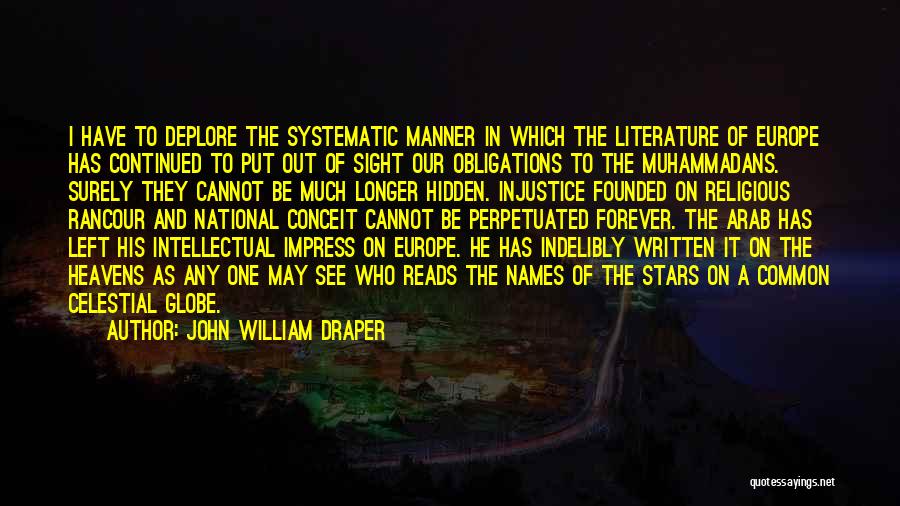 I HAVE TO DEPLORE THE SYSTEMATIC MANNER IN WHICH THE LITERATURE OF EUROPE HAS CONTINUED TO PUT OUT OF SIGHT OUR OBLIGATIONS TO THE MUHAMMADANS. SURELY THEY CANNOT BE MUCH LONGER HIDDEN. INJUSTICE FOUNDED ON RELIGIOUS RANCOUR AND NATIONAL CONCEIT CANNOT BE PERPETUATED FOREVER. THE ARAB HAS LEFT HIS INTELLECTUAL IMPRESS ON EUROPE. HE HAS INDELIBLY WRITTEN IT ON THE HEAVENS AS ANY ONE MAY SEE WHO READS THE NAMES OF THE STARS ON A COMMON CELESTIAL GLOBE.

AUTHOR: JOHN WILLIAM DRAPER

quotessayings.net